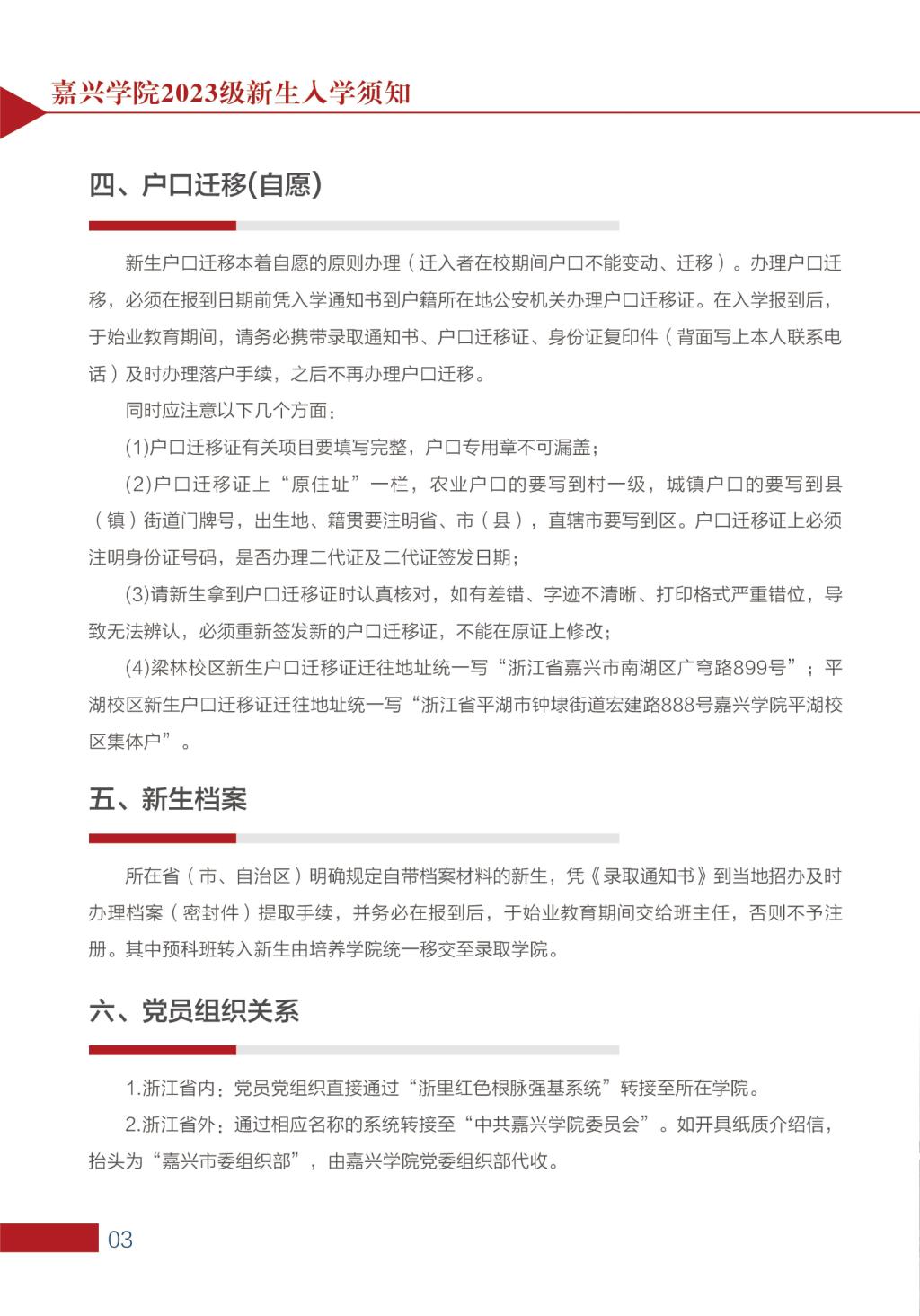 嘉兴学院2023级新生入学须知

四、户口迁移(自愿)

新生户口迁移本着自愿的原则办理（迁入者在校期间户口不能变动、迁移）。办理户口迁移，必须在报到日期前凭入学通知书到户籍所在地公安机关办理户口迁移证。在入学报到后，于始业教育期间，请务必携带录取通知书、户口迁移证、身份证复印件（背面写上本人联系电话）及时办理落户手续，之后不再办理户口迁移。

同时应注意以下几个方面：

(1)户口迁移证有关项目要填写完整，户口专用章不可漏盖；

(2)户口迁移证上“原住址”一栏，农业户口的要写到村一级，城镇户口的要写到县（镇）街道门牌号，出生地、籍贯要注明省、市（县），直辖市要写到区。户口迁移证上必须注明身份证号码，是否办理二代证及二代证签发日期；

(3)请新生拿到户口迁移证时认真核对，如有差错、字迹不清晰、打印格式严重错位，导致无法辨认，必须重新签发新的户口迁移证，不能在原证上修改；

(4)梁林校区新生户口迁移证迁往地址统一写“浙江省嘉兴市南湖区广穹路899号”；平湖校区新生户口迁移证迁往地址统一写“浙江省平湖市钟埭街道宏建路888号嘉兴学院平湖校区集体户”。

五、新生档案

所在省（市、自治区）明确规定自带档案材料的新生，凭《录取通知书》到当地招办及时办理档案（密封件）提取手续，并务必在报到后，于始业教育期间交给班主任，否则不予注册。其中预科班转入新生由培养学院统一移交至录取学院。

六、党员组织关系

1.浙江省内：党员党组织直接通过“浙里红色根脉强基系统”转接至所在学院。

2.浙江省外：通过相应名称的系统转接至“中共嘉兴学院委员会”。如开具纸质介绍信，抬头为“嘉兴市委组织部”，由嘉兴学院党委组织部代收。

03